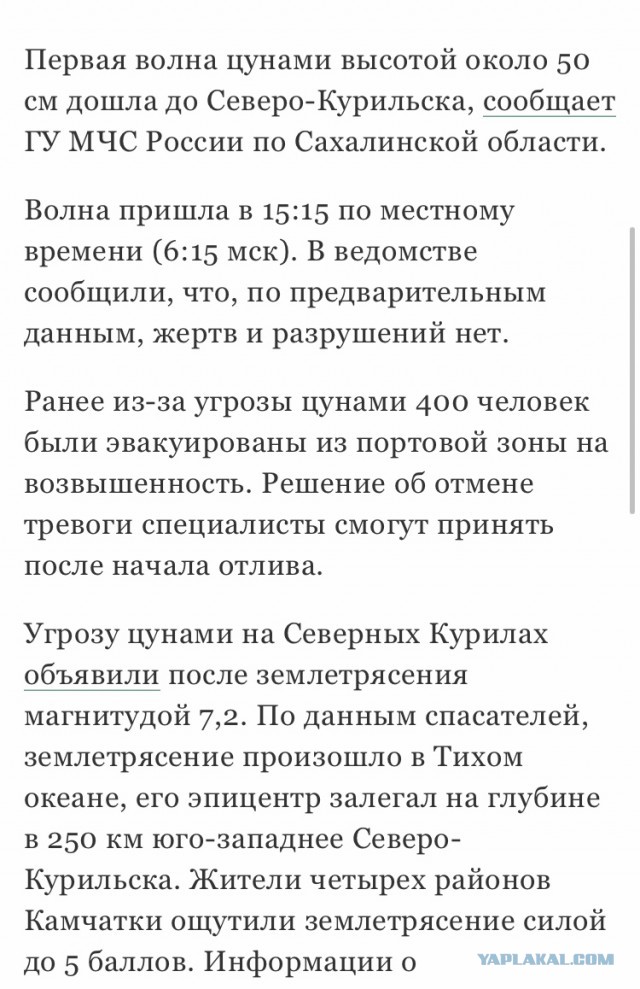 Первая волна цунами высотой около 50 см дошла до Северо-Курильска, сообщает ГУ МЧС России по Сахалинской области.

Волна пришла в 15:15 по местному времени (6:15 мск). В ведомстве сообщили, что, по предварительным данным, жертв и разрушений нет.

Ранее из-за угрозы цунами 400 человек были эвакуированы из портовой зоны на возвышенность. Решение об отмене тревоги специалисты смогут принять после начала отлива.

Угрозу цунами на Северных Курилах объявили после землетрясения магнитудой 7,2. По данным спасателей, землетрясение произошло в Тихом океане, его эпицентр залегал на глубине в 250 км юго-западнее Северо-Курильска. Жители четырех районов Камчатки ощутили землетрясение силой до 5 баллов. Информации о

YAPLAKAL.COM